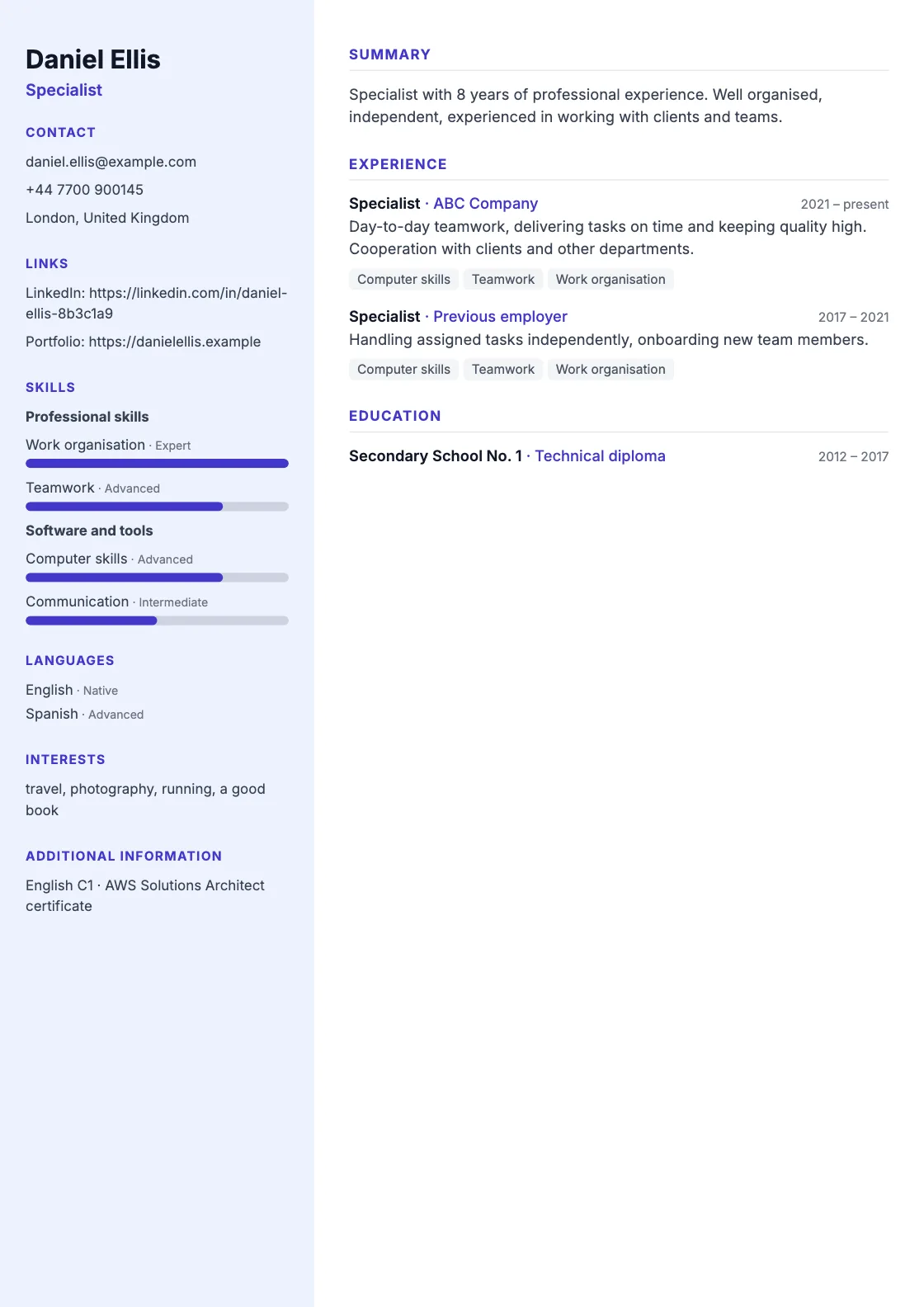 Daniel Ellis
Specialist

CONTACT
daniel.ellis@example.com
+44 7700 900145
London, United Kingdom

LINKS
LinkedIn: https://linkedin.com/in/daniel-ellis-8b3c1a9
Portfolio: https://danielellis.example

SKILLS
Professional skills
Work organisation · Expert
Teamwork · Advanced
Software and tools
Computer skills · Advanced
Communication · Intermediate

LANGUAGES
English · Native
Spanish · Advanced

INTERESTS
travel, photography, running, a good book

ADDITIONAL INFORMATION
English C1 · AWS Solutions Architect certificate

SUMMARY
Specialist with 8 years of professional experience. Well organised, independent, experienced in working with clients and teams.

EXPERIENCE
Specialist · ABC Company 2021 – present
Day-to-day teamwork, delivering tasks on time and keeping quality high. Cooperation with clients and other departments.
Computer skills Teamwork Work organisation

Specialist · Previous employer 2017 – 2021
Handling assigned tasks independently, onboarding new team members.
Computer skills Teamwork Work organisation

EDUCATION
Secondary School No. 1 · Technical diploma 2012 – 2017